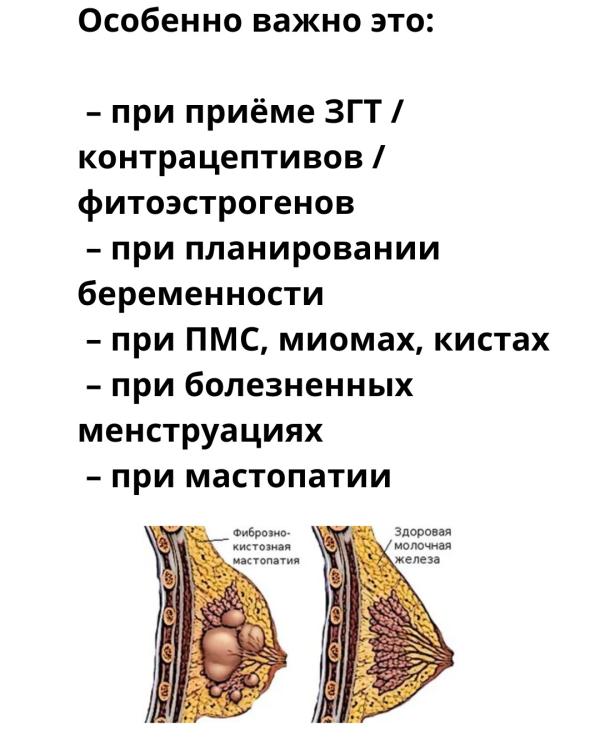 Особенно важно это:

– при приёме ЗГТ / контрацептивов / фитоэстрогенов
– при планировании беременности
– при ПМС, миомах, кистах
– при болезненных менструациях
– при мастопатии

Фиброзно-кистозная мастопатия

Здоровая молочная железа